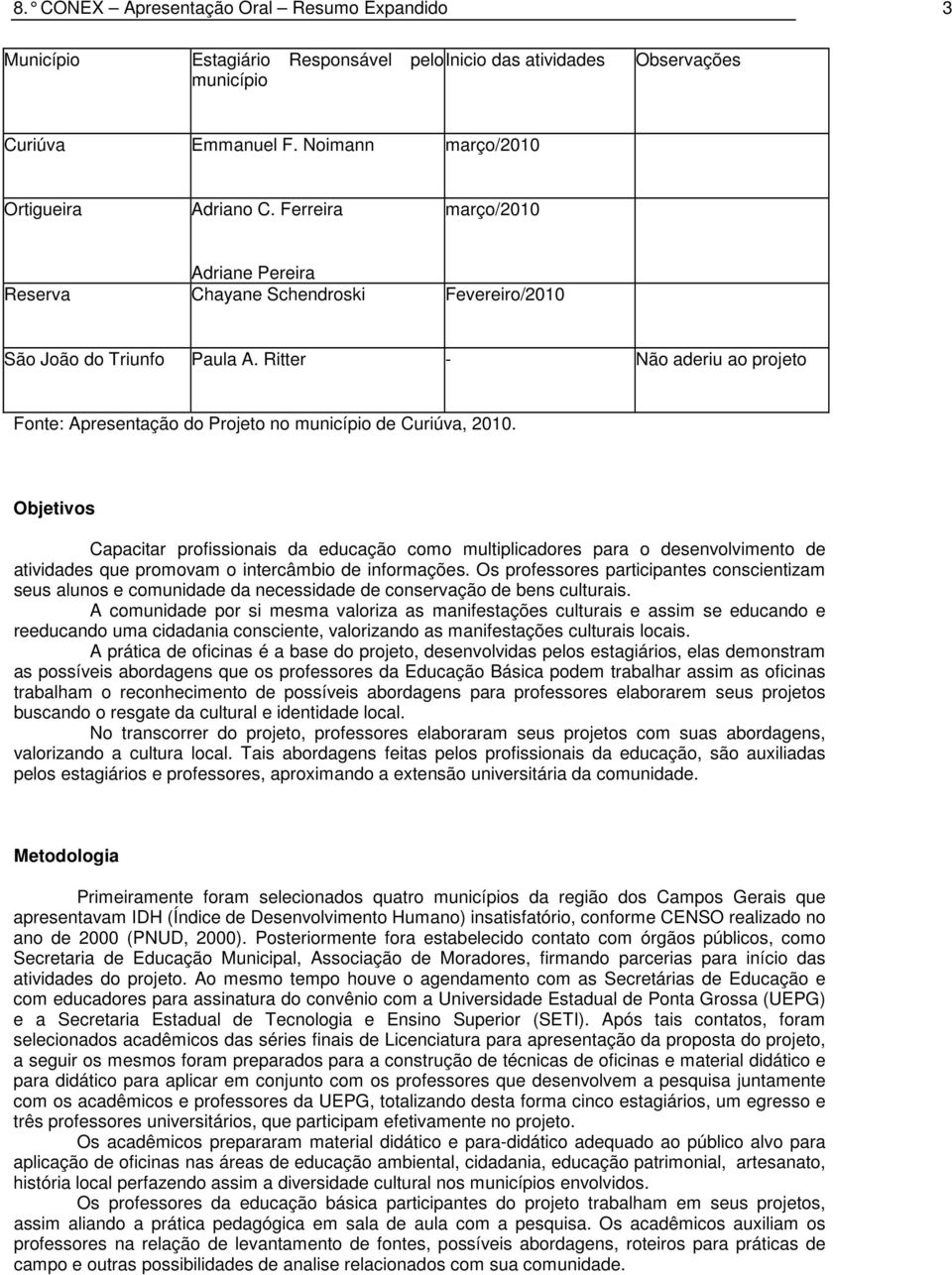 8.° CONEX – Apresentação Oral – Resumo Expandido 3

| Município | Estagiário Responsável pelo município | Inicio das atividades | Observações |
|---|---|---|---|
| Curiúva | Emmanuel F. Noimann | março/2010 | |
| Ortigueira | Adriano C. Ferreira | março/2010 | |
| Reserva | Adriane Pereira Chayane Schendroski | Fevereiro/2010 | |
| São João do Triunfo | Paula A. Ritter | - | Não aderiu ao projeto |

Fonte: Apresentação do Projeto no município de Curiúva, 2010.

Objetivos

Capacitar profissionais da educação como multiplicadores para o desenvolvimento de atividades que promovam o intercâmbio de informações. Os professores participantes conscientizam seus alunos e comunidade da necessidade de conservação de bens culturais.

A comunidade por si mesma valoriza as manifestações culturais e assim se educando e reeducando uma cidadania consciente, valorizando as manifestações culturais locais.

A prática de oficinas é a base do projeto, desenvolvidas pelos estagiários, elas demonstram as possíveis abordagens que os professores da Educação Básica podem trabalhar assim as oficinas trabalham o reconhecimento de possíveis abordagens para professores elaborarem seus projetos buscando o resgate da cultural e identidade local.

No transcorrer do projeto, professores elaboraram seus projetos com suas abordagens, valorizando a cultura local. Tais abordagens feitas pelos profissionais da educação, são auxiliadas pelos estagiários e professores, aproximando a extensão universitária da comunidade.

Metodologia

Primeiramente foram selecionados quatro municípios da região dos Campos Gerais que apresentavam IDH (Índice de Desenvolvimento Humano) insatisfatório, conforme CENSO realizado no ano de 2000 (PNUD, 2000). Posteriormente fora estabelecido contato com órgãos públicos, como Secretaria de Educação Municipal, Associação de Moradores, firmando parcerias para início das atividades do projeto. Ao mesmo tempo houve o agendamento com as Secretárias de Educação e com educadores para assinatura do convênio com a Universidade Estadual de Ponta Grossa (UEPG) e a Secretaria Estadual de Tecnologia e Ensino Superior (SETI). Após tais contatos, foram selecionados acadêmicos das séries finais de Licenciatura para apresentação da proposta do projeto, a seguir os mesmos foram preparados para a construção de técnicas de oficinas e material didático e para didático para aplicar em conjunto com os professores que desenvolvem a pesquisa juntamente com os acadêmicos e professores da UEPG, totalizando desta forma cinco estagiários, um egresso e três professores universitários, que participam efetivamente no projeto.

Os acadêmicos prepararam material didático e para-didático adequado ao público alvo para aplicação de oficinas nas áreas de educação ambiental, cidadania, educação patrimonial, artesanato, história local perfazendo assim a diversidade cultural nos municípios envolvidos.

Os professores da educação básica participantes do projeto trabalham em seus projetos, assim aliando a prática pedagógica em sala de aula com a pesquisa. Os acadêmicos auxiliam os professores na relação de levantamento de fontes, possíveis abordagens, roteiros para práticas de campo e outras possibilidades de analise relacionados com sua comunidade.